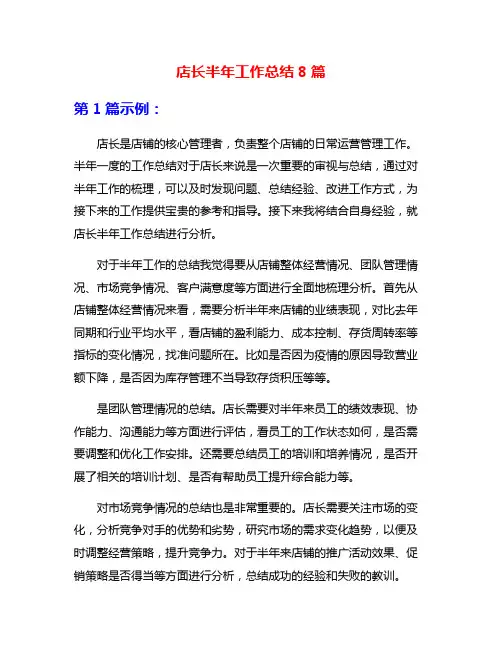 店长半年工作总结 8 篇

第 1 篇示例：

店长是店铺的核心管理者，负责整个店铺的日常运营管理工作。半年一度的工作总结对于店长来说是一次重要的审视与总结，通过对半年工作的梳理，可以及时发现问题、总结经验、改进工作方式，为接下来的工作提供宝贵的参考和指导。接下来我将结合自身经验，就店长半年工作总结进行分析。

对于半年工作的总结我觉得要从店铺整体经营情况、团队管理情况、市场竞争情况、客户满意度等方面进行全面地梳理分析。首先从店铺整体经营情况来看，需要分析半年来店铺的业绩表现，对比去年同期和行业平均水平，看店铺的盈利能力、成本控制、存货周转率等指标的变化情况，找准问题所在。比如是否因为疫情的原因导致营业额下降，是否因为库存管理不当导致存货积压等等。

是团队管理情况的总结。店长需要对半年来员工的绩效表现、协作能力、沟通能力等方面进行评估，看员工的工作状态如何，是否需要调整和优化工作安排。还需要总结员工的培训和培养情况，是否开展了相关的培训计划、是否有帮助员工提升综合能力等。

对市场竞争情况的总结也是非常重要的。店长需要关注市场的变化，分析竞争对手的优势和劣势，研究市场的需求变化趋势，以便及时调整经营策略，提升竞争力。对于半年来店铺的推广活动效果、促销策略是否得当等方面进行分析，总结成功的经验和失败的教训。